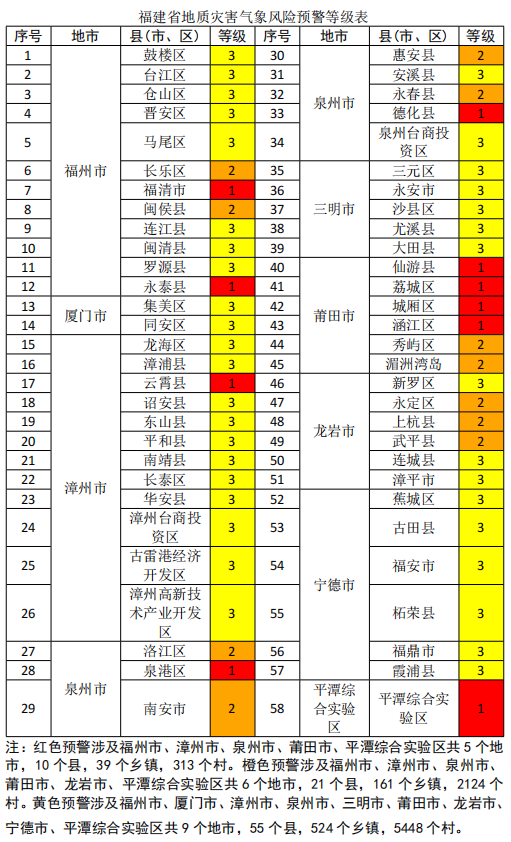 福建省地质灾害气象风险预警等级表

| 序号 | 地市 | 县（市、区） | 等级 | 序号 | 地市 | 县（市、区） | 等级 |
|---|---|---|---|---|---|---|---|
| 1 | 福州市 | 鼓楼区 | 3 | 30 | 泉州市 | 惠安县 | 2 |
| 2 | | 台江区 | 3 | 31 | | 安溪县 | 3 |
| 3 | | 仓山区 | 3 | 32 | | 永春县 | 2 |
| 4 | | 晋安区 | 3 | 33 | | 德化县 | 1 |
| 5 | | 马尾区 | 3 | 34 | | 泉州台商投资区 | 3 |
| 6 | | 长乐区 | 2 | 35 | 三明市 | 三元区 | 3 |
| 7 | | 福清市 | 1 | 36 | | 永安市 | 3 |
| 8 | | 闽侯县 | 2 | 37 | | 沙县区 | 3 |
| 9 | | 连江县 | 3 | 38 | | 尤溪县 | 3 |
| 10 | | 闽清县 | 3 | 39 | | 大田县 | 3 |
| 11 | | 罗源县 | 3 | 40 | 莆田市 | 仙游县 | 1 |
| 12 | | 永泰县 | 1 | 41 | | 荔城区 | 1 |
| 13 | 厦门市 | 集美区 | 3 | 42 | | 城厢区 | 1 |
| 14 | | 同安区 | 3 | 43 | | 涵江区 | 1 |
| 15 | 漳州市 | 龙海区 | 3 | 44 | | 秀屿区 | 2 |
| 16 | | 漳浦县 | 3 | 45 | | 湄洲湾岛 | 2 |
| 17 | | 云霄县 | 1 | 46 | 龙岩市 | 新罗区 | 3 |
| 18 | | 诏安县 | 3 | 47 | | 永定区 | 2 |
| 19 | | 东山县 | 3 | 48 | | 上杭县 | 2 |
| 20 | | 平和县 | 3 | 49 | | 武平县 | 2 |
| 21 | | 南靖县 | 3 | 50 | | 连城县 | 3 |
| 22 | | 长泰区 | 3 | 51 | | 漳平市 | 3 |
| 23 | | 华安县 | 3 | 52 | 宁德市 | 蕉城区 | 3 |
| 24 | | 漳州台商投资区 | 3 | 53 | | 古田县 | 3 |
| 25 | | 古雷港经济开发区 | 3 | 54 | | 福安市 | 3 |
| 26 | | 漳州高新技术产业开发区 | 3 | 55 | | 柘荣县 | 3 |
| 27 | 泉州市 | 洛江区 | 2 | 56 | | 福鼎市 | 3 |
| 28 | | 泉港区 | 1 | 57 | | 霞浦县 | 3 |
| 29 | | 南安市 | 2 | 58 | 平潭综合实验区 | 平潭综合实验区 | 1 |

注：红色预警涉及福州市、漳州市、泉州市、莆田市、平潭综合实验区共5个地市，10个县，39个乡镇，313个村。橙色预警涉及福州市、漳州市、泉州市、莆田市、龙岩市、平潭综合实验区共6个地市，21个县，161个乡镇，2124个村。黄色预警涉及福州市、厦门市、漳州市、泉州市、三明市、莆田市、龙岩市、宁德市、平潭综合实验区共9个地市，55个县，524个乡镇，5448个村。